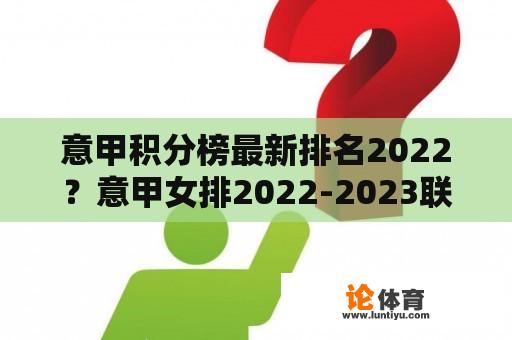 意甲积分榜最新排名2022？意甲女排2022-2023联

论体育
www.luntiyu.com